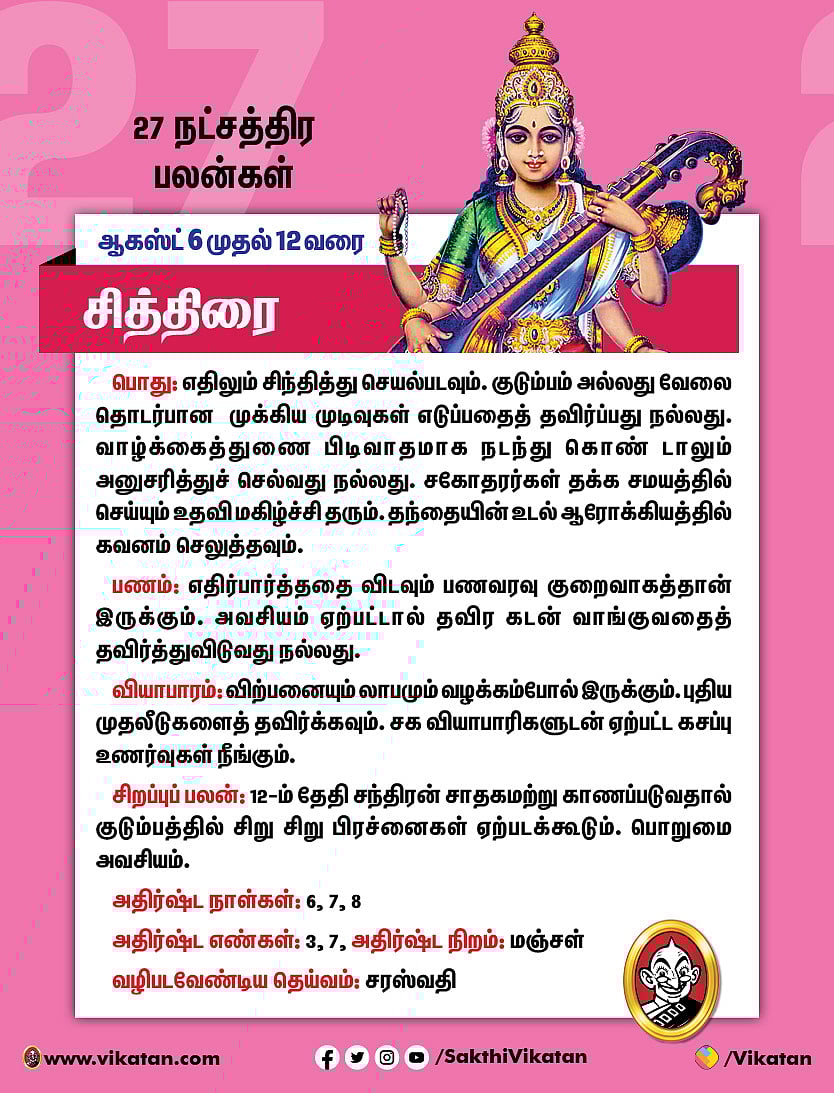 27 நட்சத்திர பலன்கள்

ஆகஸ்ட் 6 முதல் 12 வரை

சித்திரை

பொது: எதிலும் சிந்தித்து செயல்படவும். குடும்பம் அல்லது வேலை தொடர்பான முக்கிய முடிவுகள் எடுப்பதைத் தவிர்ப்பது நல்லது. வாழ்க்கைத்துணை பிடிவாதமாக நடந்து கொண் டாலும் அனுசரித்துச் செல்வது நல்லது. சகோதரர்கள் தக்க சமயத்தில் செய்யும் உதவி மகிழ்ச்சி தரும். தந்தையின் உடல் ஆரோக்கியத்தில் கவனம் செலுத்தவும்.

பணம்: எதிர்பார்த்ததை விடவும் பணவரவு குறைவாகத்தான் இருக்கும். அவசியம் ஏற்பட்டால் தவிர கடன் வாங்குவதைத் தவிர்த்துவிடுவது நல்லது.

வியாபாரம்: விற்பனையும் லாபமும் வழக்கம்போல் இருக்கும். புதிய முதலீடுகளைத் தவிர்க்கவும். சக வியாபாரிகளுடன் ஏற்பட்ட கசப்பு உணர்வுகள் நீங்கும்.

சிறப்புப் பலன்: 12-ம் தேதி சந்திரன் சாதகமற்று காணப்படுவதால் குடும்பத்தில் சிறு சிறு பிரச்னைகள் ஏற்படக்கூடும். பொறுமை அவசியம்.

அதிர்ஷ்ட நாள்கள்: 6, 7, 8

அதிர்ஷ்ட எண்கள்: 3, 7, அதிர்ஷ்ட நிறம்: மஞ்சள்

வழிபடவேண்டிய தெய்வம்: சரஸ்வதி

www.vikatan.com /SakthiVikatan /Vikatan